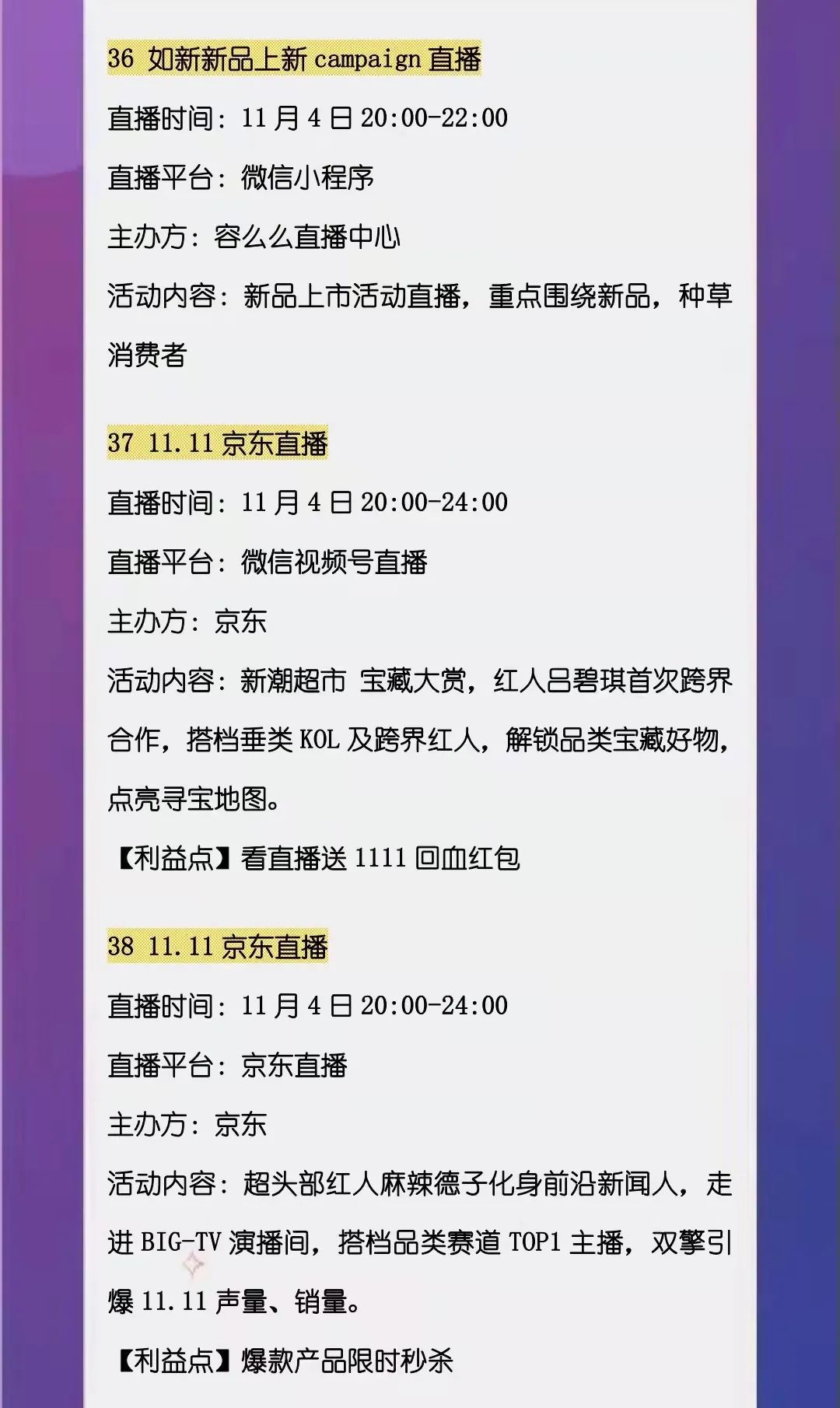 36 如新新品上新campaign直播

直播时间：11月4日20:00-22:00

直播平台：微信小程序

主办方：容么么直播中心

活动内容：新品上市活动直播，重点围绕新品，种草消费者

37 11.11京东直播

直播时间：11月4日20:00-24:00

直播平台：微信视频号直播

主办方：京东

活动内容：新潮超市 宝藏大赏，红人吕碧琪首次跨界合作，搭档垂类KOL及跨界红人，解锁品类宝藏好物，点亮寻宝地图。

【利益点】看直播送1111回血红包

38 11.11京东直播

直播时间：11月4日20:00-24:00

直播平台：京东直播

主办方：京东

活动内容：超头部红人麻辣德子化身前沿新闻人，走进BIG-TV演播间，搭档品类赛道TOP1主播，双擎引爆11.11声量、销量。

【利益点】爆款产品限时秒杀